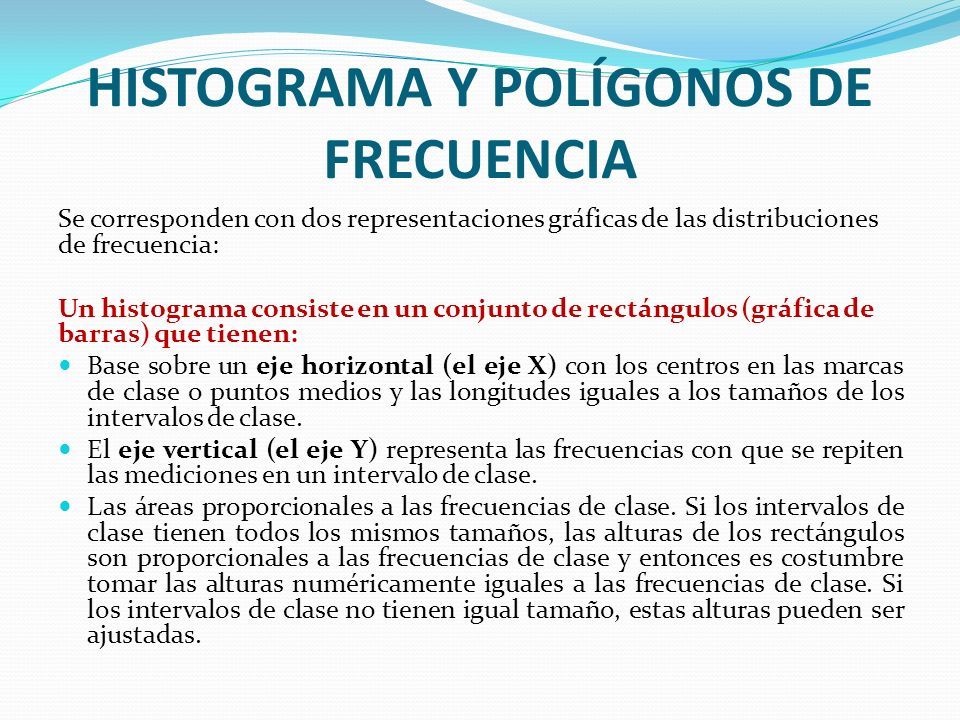 HISTOGRAMA Y POLÍGONOS DE FRECUENCIA

Se corresponden con dos representaciones gráficas de las distribuciones de frecuencia:

Un histograma consiste en un conjunto de rectángulos (gráfica de barras) que tienen:

Base sobre un eje horizontal (el eje X) con los centros en las marcas de clase o puntos medios y las longitudes iguales a los tamaños de los intervalos de clase.

El eje vertical (el eje Y) representa las frecuencias con que se repiten las mediciones en un intervalo de clase.

Las áreas proporcionales a las frecuencias de clase. Si los intervalos de clase tienen todos los mismos tamaños, las alturas de los rectángulos son proporcionales a las frecuencias de clase y entonces es costumbre tomar las alturas numéricamente iguales a las frecuencias de clase. Si los intervalos de clase no tienen igual tamaño, estas alturas pueden ser ajustadas.